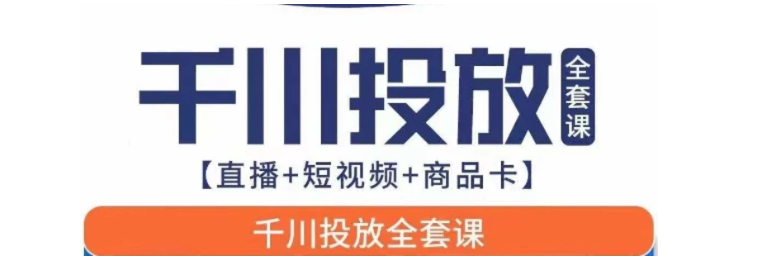 千川投放 全套课

【直播+短视频+商品卡】

千川投放全套课